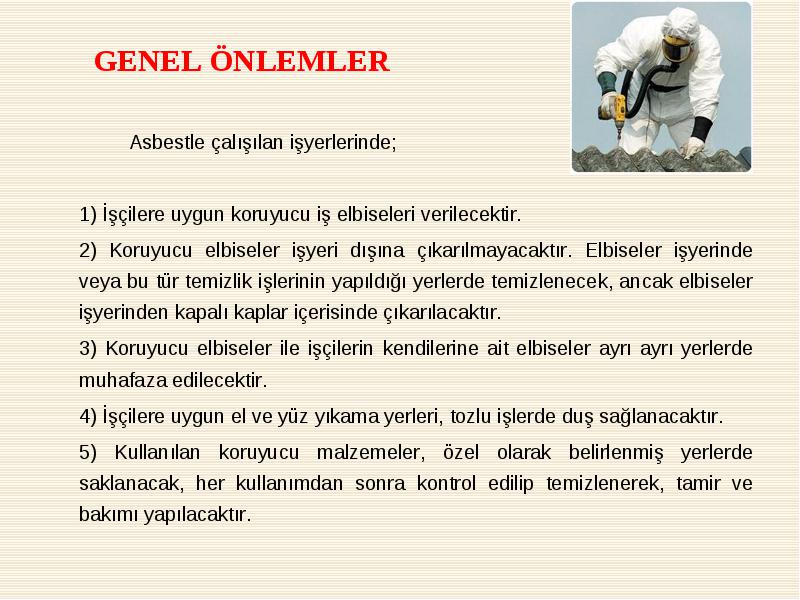 GENEL ÖNLEMLER

Asbestle çalışılan işyerlerinde;

1) İşçilere uygun koruyucu iş elbiseleri verilecektir.

2) Koruyucu elbiseler işyeri dışına çıkarılmayacaktır. Elbiseler işyerinde veya bu tür temizlik işlerinin yapıldığı yerlerde temizlenecek, ancak elbiseler işyerinden kapalı kaplar içerisinde çıkarılacaktır.

3) Koruyucu elbiseler ile işçilerin kendilerine ait elbiseler ayrı ayrı yerlerde muhafaza edilecektir.

4) İşçilere uygun el ve yüz yıkama yerleri, tozlu işlerde duş sağlanacaktır.

5) Kullanılan koruyucu malzemeler, özel olarak belirlenmiş yerlerde saklanacak, her kullanımdan sonra kontrol edilip temizlenerek, tamir ve bakımı yapılacaktır.